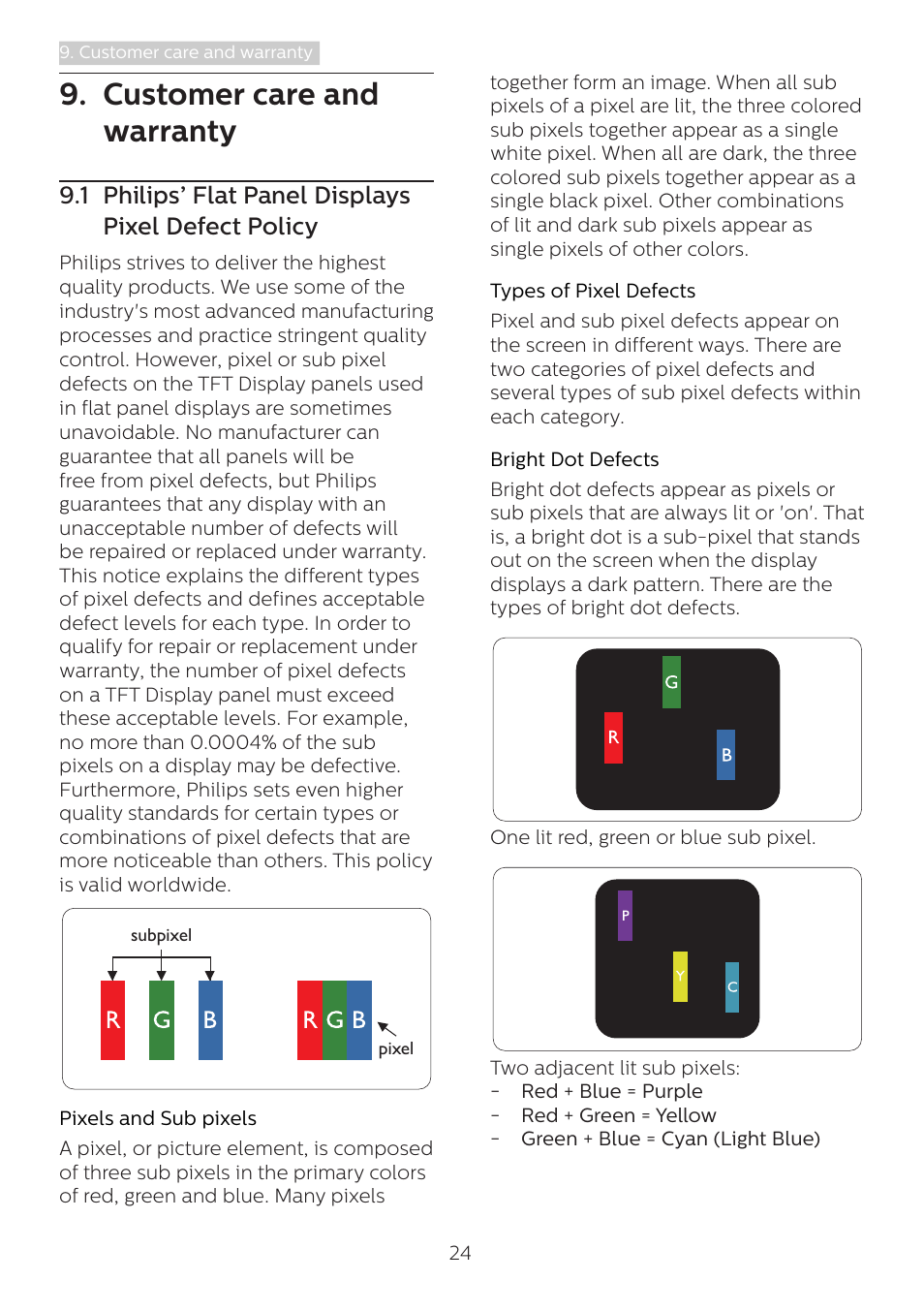 9. Customer care and warranty

9. Customer care and warranty

9.1 Philips' Flat Panel Displays Pixel Defect Policy

Philips strives to deliver the highest quality products. We use some of the industry's most advanced manufacturing processes and practice stringent quality control. However, pixel or sub pixel defects on the TFT Display panels used in flat panel displays are sometimes unavoidable. No manufacturer can guarantee that all panels will be free from pixel defects, but Philips guarantees that any display with an unacceptable number of defects will be repaired or replaced under warranty. This notice explains the different types of pixel defects and defines acceptable defect levels for each type. In order to qualify for repair or replacement under warranty, the number of pixel defects on a TFT Display panel must exceed these acceptable levels. For example, no more than 0.0004% of the sub pixels on a display may be defective. Furthermore, Philips sets even higher quality standards for certain types or combinations of pixel defects that are more noticeable than others. This policy is valid worldwide.

subpixel

R G B

R G B

pixel

Pixels and Sub pixels

A pixel, or picture element, is composed of three sub pixels in the primary colors of red, green and blue. Many pixels together form an image. When all sub pixels of a pixel are lit, the three colored sub pixels together appear as a single white pixel. When all are dark, the three colored sub pixels together appear as a single black pixel. Other combinations of lit and dark sub pixels appear as single pixels of other colors.

Types of Pixel Defects

Pixel and sub pixel defects appear on the screen in different ways. There are two categories of pixel defects and several types of sub pixel defects within each category.

Bright Dot Defects

Bright dot defects appear as pixels or sub pixels that are always lit or 'on'. That is, a bright dot is a sub-pixel that stands out on the screen when the display displays a dark pattern. There are the types of bright dot defects.

G

R

B

One lit red, green or blue sub pixel.

P

Y

C

Two adjacent lit sub pixels:
- Red + Blue = Purple
- Red + Green = Yellow
- Green + Blue = Cyan (Light Blue)

24